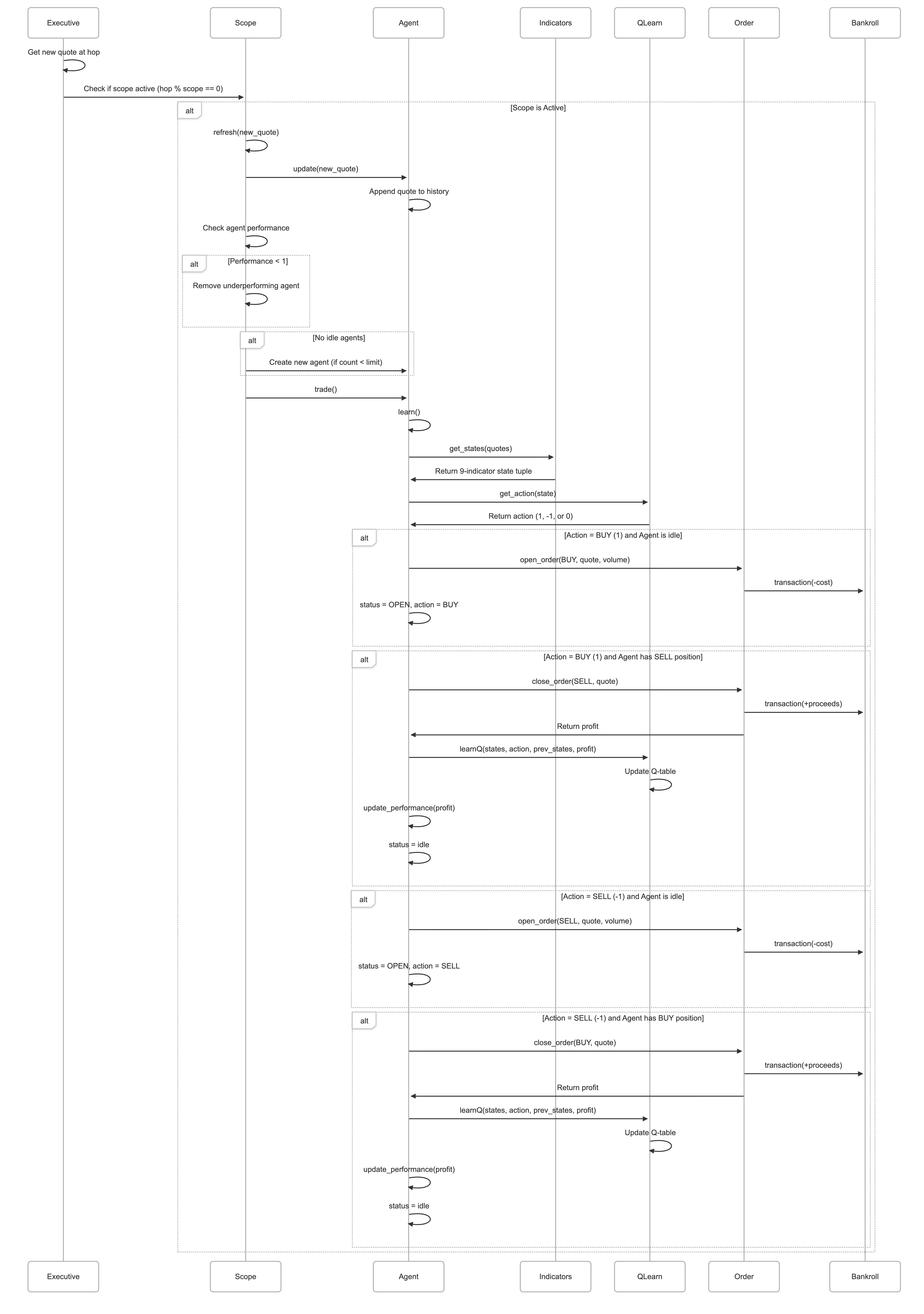 Executive

Scope

Agent

Indicators

QLearn

Order

Bankroll

Get new quote at hop

Check if scope active (hop % scope == 0)

alt

[Scope is Active]

refresh(new_quote)

update(new_quote)

Append quote to history

Check agent performance

alt

[Performance < 1]

Remove underperforming agent

alt

[No idle agents]

Create new agent (if count < limit)

trade()

learn()

get_states(quotes)

Return 9-indicator state tuple

get_action(state)

Return action (1, -1, or 0)

alt

[Action = BUY (1) and Agent is idle]

open_order(BUY, quote, volume)

transaction(-cost)

status = OPEN, action = BUY

alt

[Action = BUY (1) and Agent has SELL position]

close_order(SELL, quote)

transaction(+proceeds)

Return profit

learnQ(states, action, prev_states, profit)

Update Q-table

update_performance(profit)

status = idle

alt

[Action = SELL (-1) and Agent is idle]

open_order(SELL, quote, volume)

transaction(-cost)

status = OPEN, action = SELL

alt

[Action = SELL (-1) and Agent has BUY position]

close_order(BUY, quote)

transaction(+proceeds)

Return profit

learnQ(states, action, prev_states, profit)

Update Q-table

update_performance(profit)

status = idle

Executive

Scope

Agent

Indicators

QLearn

Order

Bankroll